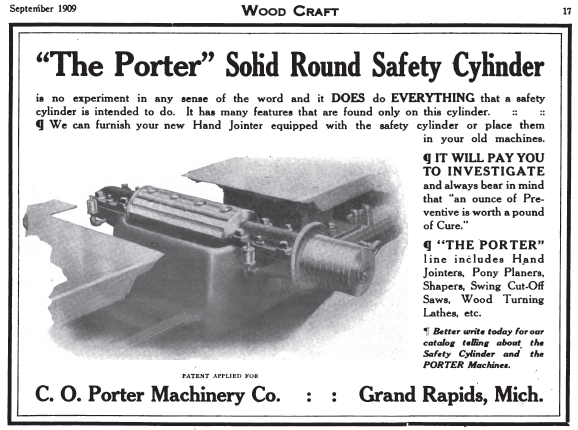 September 1909 WOOD CRAFT 17

"The Porter" Solid Round Safety Cylinder

is no experiment in any sense of the word and it DOES do EVERYTHING that a safety cylinder is intended to do. It has many features that are found only on this cylinder. :: ::
¶ We can furnish your new Hand Jointer equipped with the safety cylinder or place them in your old machines.

¶ IT WILL PAY YOU TO INVESTIGATE and always bear in mind that "an ounce of Preventive is worth a pound of Cure."

¶ "THE PORTER" line includes Hand Jointers, Pony Planers, Shapers, Swing Cut-Off Saws, Wood Turning Lathes, etc.

¶ Better write today for our catalog telling about the Safety Cylinder and the PORTER Machines.

PATENT APPLIED FOR

C. O. Porter Machinery Co. : : Grand Rapids, Mich.